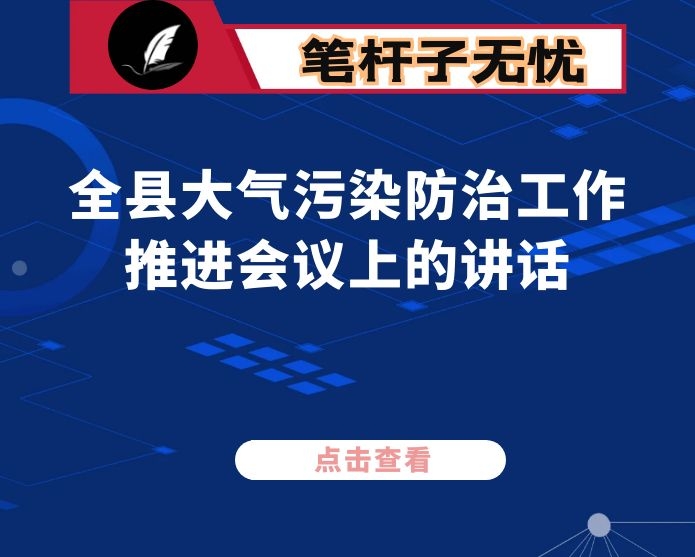 笔杆子无忧

全县大气污染防治工作推进会议上的讲话

点击查看